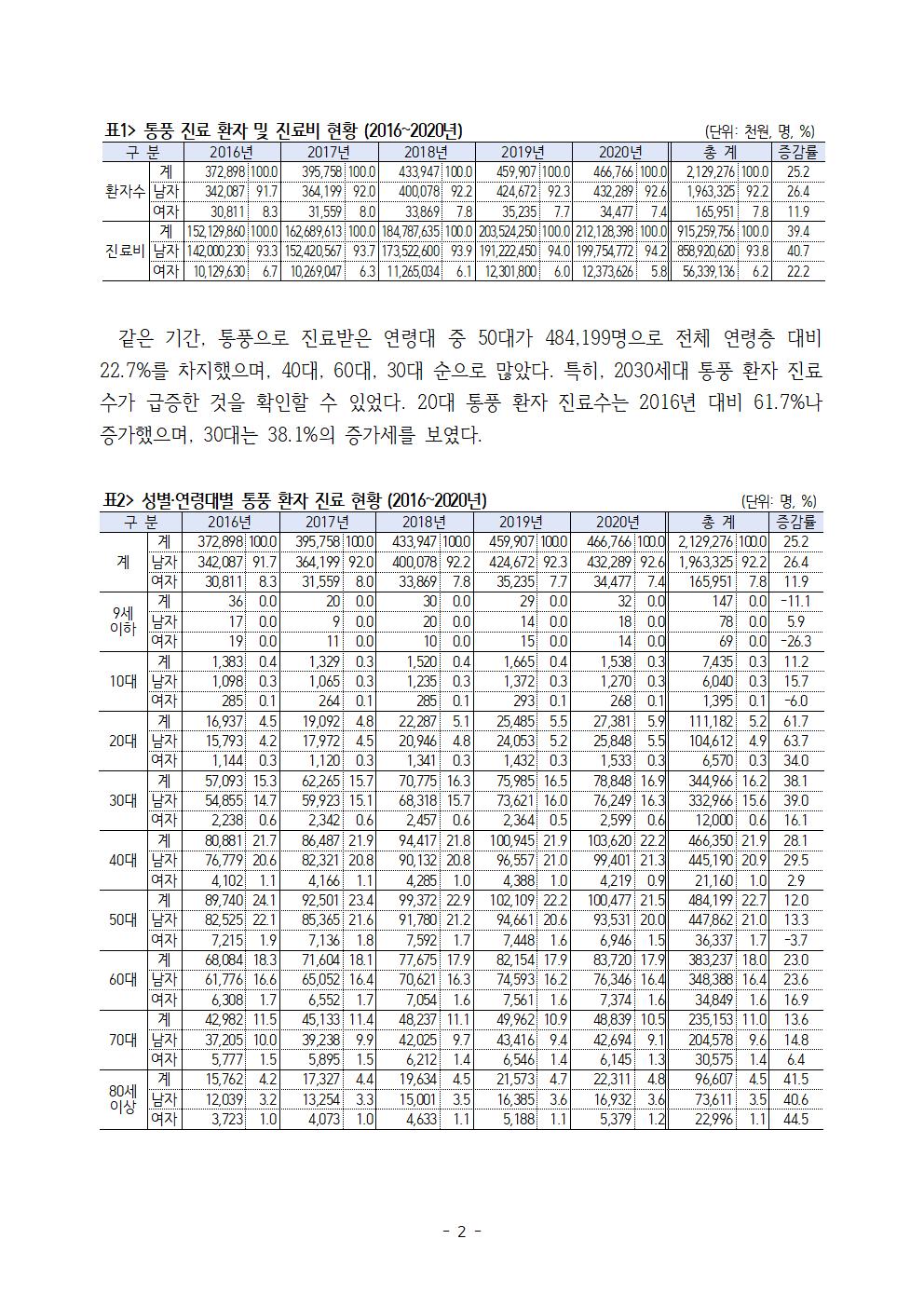 표1> 통풍 진료 환자 및 진료비 현황 (2016~2020년)

(단위: 천원, 명, %)

| 구 분 | | 2016년 | | 2017년 | | 2018년 | | 2019년 | | 2020년 | | 총 계 | | 증감률 |
|---|---|---|---|---|---|---|---|---|---|---|---|---|---|---|
| 환자수 | 계 | 372,898 | 100.0 | 395,758 | 100.0 | 433,947 | 100.0 | 459,907 | 100.0 | 466,766 | 100.0 | 2,129,276 | 100.0 | 25.2 |
| | 남자 | 342,087 | 91.7 | 364,199 | 92.0 | 400,078 | 92.2 | 424,672 | 92.3 | 432,289 | 92.6 | 1,963,325 | 92.2 | 26.4 |
| | 여자 | 30,811 | 8.3 | 31,559 | 8.0 | 33,869 | 7.8 | 35,235 | 7.7 | 34,477 | 7.4 | 165,951 | 7.8 | 11.9 |
| 진료비 | 계 | 152,129,860 | 100.0 | 162,689,613 | 100.0 | 184,787,635 | 100.0 | 203,524,250 | 100.0 | 212,128,398 | 100.0 | 915,259,756 | 100.0 | 39.4 |
| | 남자 | 142,000,230 | 93.3 | 152,420,567 | 93.7 | 173,522,600 | 93.9 | 191,222,450 | 94.0 | 199,754,772 | 94.2 | 858,920,620 | 93.8 | 40.7 |
| | 여자 | 10,129,630 | 6.7 | 10,269,047 | 6.3 | 11,265,034 | 6.1 | 12,301,800 | 6.0 | 12,373,626 | 5.8 | 56,339,136 | 6.2 | 22.2 |

같은 기간, 통풍으로 진료받은 연령대 중 50대가 484,199명으로 전체 연령층 대비 22.7%를 차지했으며, 40대, 60대, 30대 순으로 많았다. 특히, 2030세대 통풍 환자 진료수가 급증한 것을 확인할 수 있었다. 20대 통풍 환자 진료수는 2016년 대비 61.7%나 증가했으며, 30대는 38.1%의 증가세를 보였다.

표2> 성별·연령대별 통풍 환자 진료 현황 (2016~2020년)

(단위: 명, %)

| 구 분 | | 2016년 | | 2017년 | | 2018년 | | 2019년 | | 2020년 | | 총 계 | | 증감률 |
|---|---|---|---|---|---|---|---|---|---|---|---|---|---|---|
| 계 | 계 | 372,898 | 100.0 | 395,758 | 100.0 | 433,947 | 100.0 | 459,907 | 100.0 | 466,766 | 100.0 | 2,129,276 | 100.0 | 25.2 |
| | 남자 | 342,087 | 91.7 | 364,199 | 92.0 | 400,078 | 92.2 | 424,672 | 92.3 | 432,289 | 92.6 | 1,963,325 | 92.2 | 26.4 |
| | 여자 | 30,811 | 8.3 | 31,559 | 8.0 | 33,869 | 7.8 | 35,235 | 7.7 | 34,477 | 7.4 | 165,951 | 7.8 | 11.9 |
| 9세 이하 | 계 | 36 | 0.0 | 20 | 0.0 | 30 | 0.0 | 29 | 0.0 | 32 | 0.0 | 147 | 0.0 | -11.1 |
| | 남자 | 17 | 0.0 | 9 | 0.0 | 20 | 0.0 | 14 | 0.0 | 18 | 0.0 | 78 | 0.0 | 5.9 |
| | 여자 | 19 | 0.0 | 11 | 0.0 | 10 | 0.0 | 15 | 0.0 | 14 | 0.0 | 69 | 0.0 | -26.3 |
| 10대 | 계 | 1,383 | 0.4 | 1,329 | 0.3 | 1,520 | 0.4 | 1,665 | 0.4 | 1,538 | 0.3 | 7,435 | 0.3 | 11.2 |
| | 남자 | 1,098 | 0.3 | 1,065 | 0.3 | 1,235 | 0.3 | 1,372 | 0.3 | 1,270 | 0.3 | 6,040 | 0.3 | 15.7 |
| | 여자 | 285 | 0.1 | 264 | 0.1 | 285 | 0.1 | 293 | 0.1 | 268 | 0.1 | 1,395 | 0.1 | -6.0 |
| 20대 | 계 | 16,937 | 4.5 | 19,092 | 4.8 | 22,287 | 5.1 | 25,485 | 5.5 | 27,381 | 5.9 | 111,182 | 5.2 | 61.7 |
| | 남자 | 15,793 | 4.2 | 17,972 | 4.5 | 20,946 | 4.8 | 24,053 | 5.2 | 25,848 | 5.5 | 104,612 | 4.9 | 63.7 |
| | 여자 | 1,144 | 0.3 | 1,120 | 0.3 | 1,341 | 0.3 | 1,432 | 0.3 | 1,533 | 0.3 | 6,570 | 0.3 | 34.0 |
| 30대 | 계 | 57,093 | 15.3 | 62,265 | 15.7 | 70,775 | 16.3 | 75,985 | 16.5 | 78,848 | 16.9 | 344,966 | 16.2 | 38.1 |
| | 남자 | 54,855 | 14.7 | 59,923 | 15.1 | 68,318 | 15.7 | 73,621 | 16.0 | 76,249 | 16.3 | 332,966 | 15.6 | 39.0 |
| | 여자 | 2,238 | 0.6 | 2,342 | 0.6 | 2,457 | 0.6 | 2,364 | 0.5 | 2,599 | 0.6 | 12,000 | 0.6 | 16.1 |
| 40대 | 계 | 80,881 | 21.7 | 86,487 | 21.9 | 94,417 | 21.8 | 100,945 | 21.9 | 103,620 | 22.2 | 466,350 | 21.9 | 28.1 |
| | 남자 | 76,779 | 20.6 | 82,321 | 20.8 | 90,132 | 20.8 | 96,557 | 21.0 | 99,401 | 21.3 | 445,190 | 20.9 | 29.5 |
| | 여자 | 4,102 | 1.1 | 4,166 | 1.1 | 4,285 | 1.0 | 4,388 | 1.0 | 4,219 | 0.9 | 21,160 | 1.0 | 2.9 |
| 50대 | 계 | 89,740 | 24.1 | 92,501 | 23.4 | 99,372 | 22.9 | 102,109 | 22.2 | 100,477 | 21.5 | 484,199 | 22.7 | 12.0 |
| | 남자 | 82,525 | 22.1 | 85,365 | 21.6 | 91,780 | 21.2 | 94,661 | 20.6 | 93,531 | 20.0 | 447,862 | 21.0 | 13.3 |
| | 여자 | 7,215 | 1.9 | 7,136 | 1.8 | 7,592 | 1.7 | 7,448 | 1.6 | 6,946 | 1.5 | 36,337 | 1.7 | -3.7 |
| 60대 | 계 | 68,084 | 18.3 | 71,604 | 18.1 | 77,675 | 17.9 | 82,154 | 17.9 | 83,720 | 17.9 | 383,237 | 18.0 | 23.0 |
| | 남자 | 61,776 | 16.6 | 65,052 | 16.4 | 70,621 | 16.3 | 74,593 | 16.2 | 76,346 | 16.4 | 348,388 | 16.4 | 23.6 |
| | 여자 | 6,308 | 1.7 | 6,552 | 1.7 | 7,054 | 1.6 | 7,561 | 1.6 | 7,374 | 1.6 | 34,849 | 1.6 | 16.9 |
| 70대 | 계 | 42,982 | 11.5 | 45,133 | 11.4 | 48,237 | 11.1 | 49,962 | 10.9 | 48,839 | 10.5 | 235,153 | 11.0 | 13.6 |
| | 남자 | 37,205 | 10.0 | 39,238 | 9.9 | 42,025 | 9.7 | 43,416 | 9.4 | 42,694 | 9.1 | 204,578 | 9.6 | 14.8 |
| | 여자 | 5,777 | 1.5 | 5,895 | 1.5 | 6,212 | 1.4 | 6,546 | 1.4 | 6,145 | 1.3 | 30,575 | 1.4 | 6.4 |
| 80세 이상 | 계 | 15,762 | 4.2 | 17,327 | 4.4 | 19,634 | 4.5 | 21,573 | 4.7 | 22,311 | 4.8 | 96,607 | 4.5 | 41.5 |
| | 남자 | 12,039 | 3.2 | 13,254 | 3.3 | 15,001 | 3.5 | 16,385 | 3.6 | 16,932 | 3.6 | 73,611 | 3.5 | 40.6 |
| | 여자 | 3,723 | 1.0 | 4,073 | 1.0 | 4,633 | 1.1 | 5,188 | 1.1 | 5,379 | 1.2 | 22,996 | 1.1 | 44.5 |

- 2 -